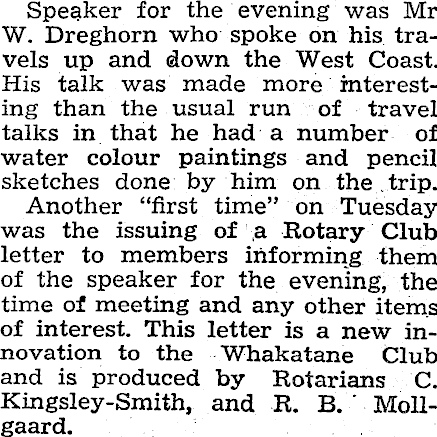 Speaker for the evening was Mr W. Dreghorn who spoke on his travels up and down the West Coast. His talk was made more interesting than the usual run of travel talks in that he had a number of water colour paintings and pencil sketches done by him on the trip.

Another "first time" on Tuesday was the issuing of a Rotary Club letter to members informing them of the speaker for the evening, the time of meeting and any other items of interest. This letter is a new innovation to the Whakatane Club and is produced by Rotarians C. Kingsley-Smith, and R. B. Mollgaard.